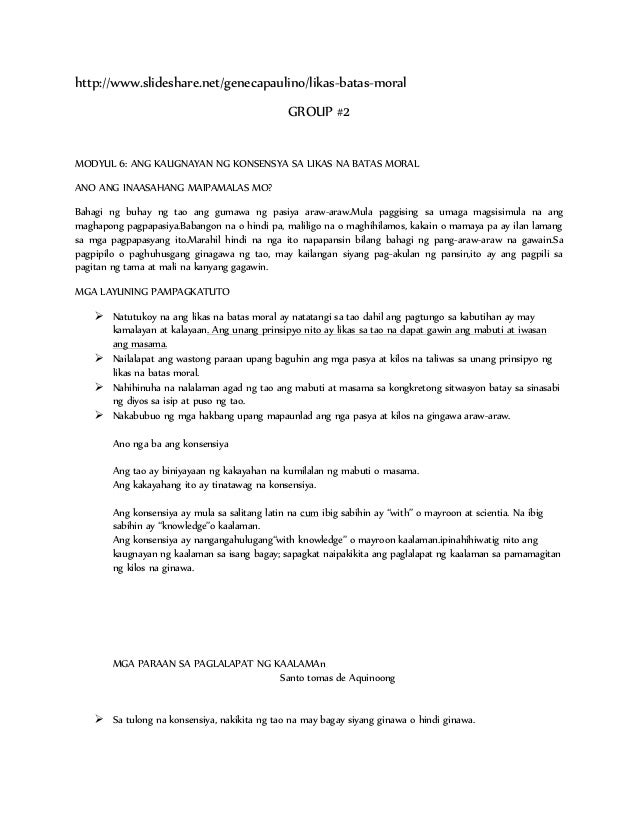 http://www.slideshare.net/genecapaulino/likas-batas-moral

GROUP #2

MODYUL 6: ANG KAUGNAYAN NG KONSENSYA SA LIKAS NA BATAS MORAL

ANO ANG INAASAHANG MAIPAMALAS MO?

Bahagi ng buhay ng tao ang gumawa ng pasiya araw-araw.Mula paggising sa umaga magsisimula na ang maghapong pagpapasiya.Babangon na o hindi pa, maliligo na o maghihilamos, kakain o mamaya pa ay ilan lamang sa mga pagpapasyang ito.Marahil hindi na nga ito napapansin bilang bahagi ng pang-araw-araw na gawain.Sa pagpipilo o paghuhusgang ginagawa ng tao, may kailangan siyang pag-akulan ng pansin,ito ay ang pagpili sa pagitan ng tama at mali na kanyang gagawin.

MGA LAYUNING PAMPAGKATUTO

➢ Natutukoy na ang likas na batas moral ay natatangi sa tao dahil ang pagtungo sa kabutihan ay may kamalayan at kalayaan. Ang unang prinsipyo nito ay likas sa tao na dapat gawin ang mabuti at iwasan ang masama.
➢ Nailalapat ang wastong paraan upang baguhin ang mga pasya at kilos na taliwas sa unang prinsipyo ng likas na batas moral.
➢ Nahihinuha na nalalaman agad ng tao ang mabuti at masama sa kongkretong sitwasyon batay sa sinasabi ng diyos sa isip at puso ng tao.
➢ Nakabubuo ng mga hakbang upang mapaunlad ang nga pasya at kilos na gingawa araw-araw.

Ano nga ba ang konsensiya

Ang tao ay biniyayaan ng kakayahan na kumilalan ng mabuti o masama.
Ang kakayahang ito ay tinatawag na konsensiya.

Ang konsensiya ay mula sa salitang latin na cum ibig sabihin ay "with" o mayroon at scientia. Na ibig sabihin ay "knowledge"o kaalaman.
Ang konsensiya ay nangangahulugang"with knowledge" o mayroon kaalaman.ipinahihiwatig nito ang kaugnayan ng kaalaman sa isang bagay; sapagkat naipakikita ang paglalapat ng kaalaman sa pamamagitan ng kilos na ginawa.

MGA PARAAN SA PAGLALAPAT NG KAALAMAn
Santo tomas de Aquinoong

➢ Sa tulong na konsensiya, nakikita ng tao na may bagay siyang ginawa o hindi ginawa.